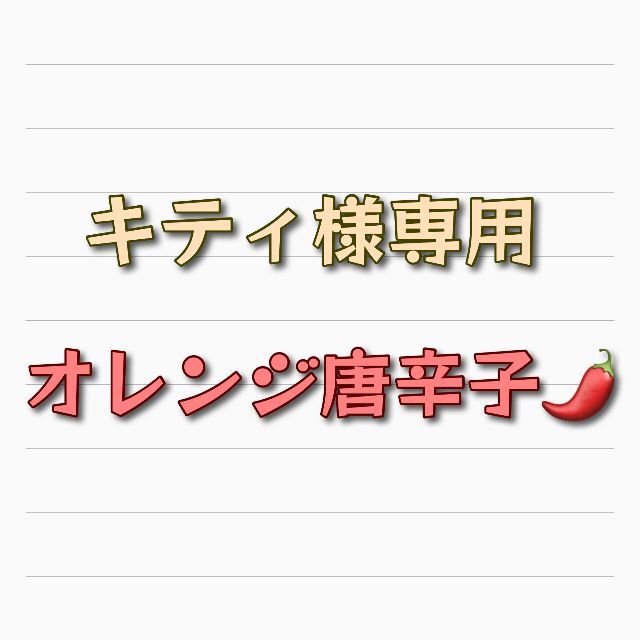 キティ様専用

オレンジ唐辛子🌶